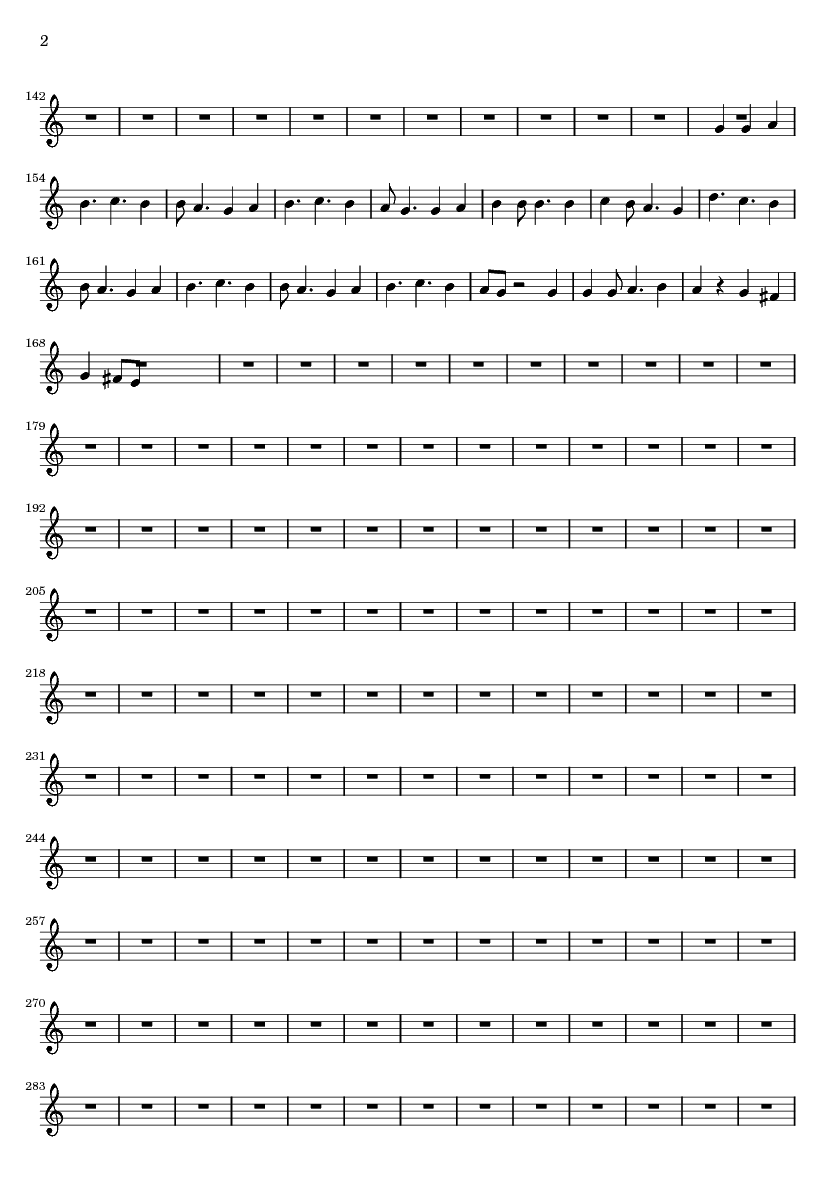 2

142

154

161

168

179

192

205

218

231

244

257

270

283